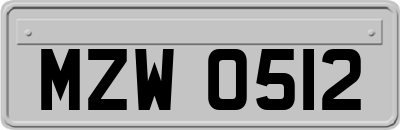 MZW 0512